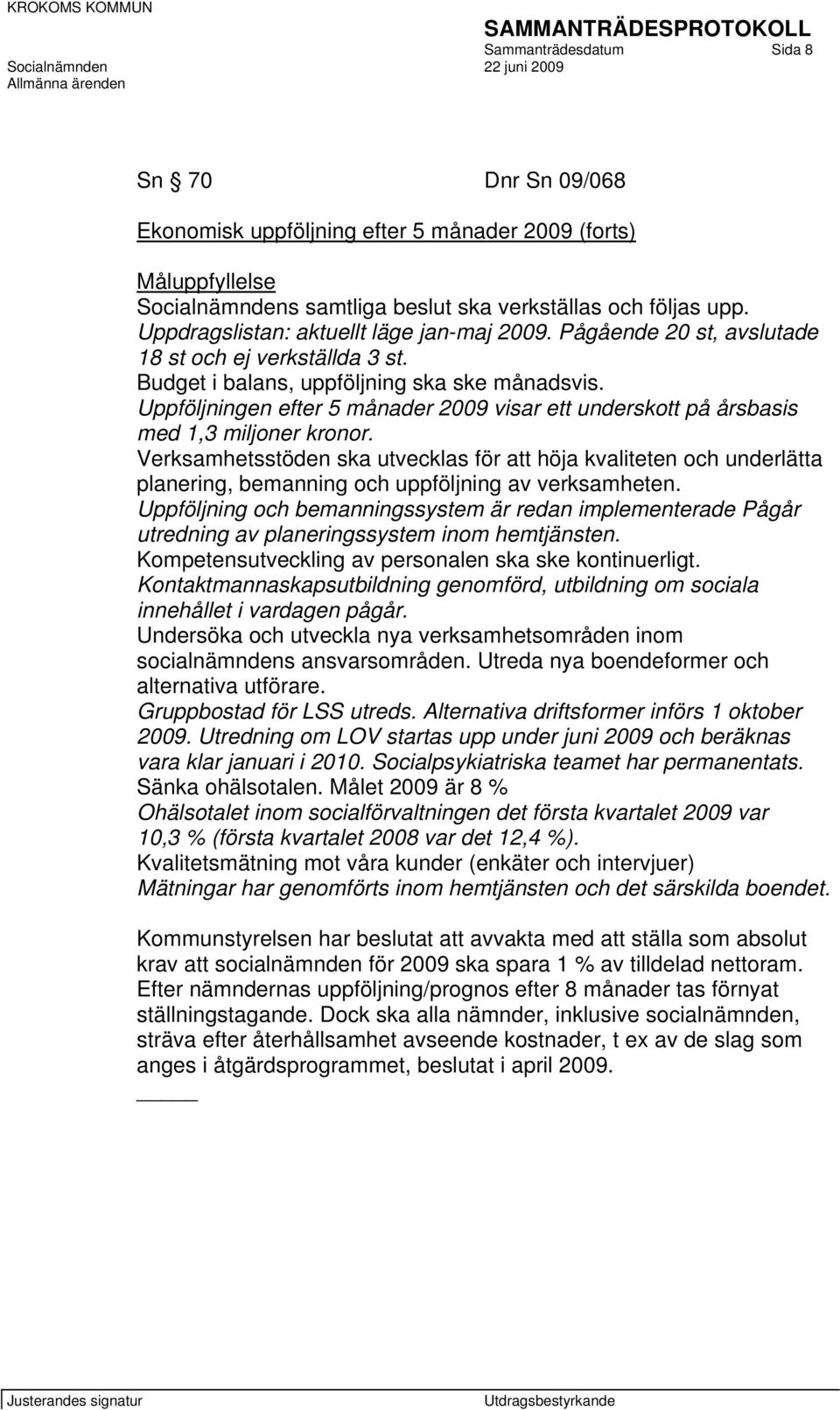 KROKOMS KOMMUN

SAMMANTRÄDESPROTOKOLL
Sammanträdesdatum Sida 8
Socialnämnden 22 juni 2009
Allmänna ärenden

Sn 70 Dnr Sn 09/068

Ekonomisk uppföljning efter 5 månader 2009 (forts)

Måluppfyllelse
Socialnämndens samtliga beslut ska verkställas och följas upp.
Uppdragslistan: aktuellt läge jan-maj 2009. Pågående 20 st, avslutade 18 st och ej verkställda 3 st.
Budget i balans, uppföljning ska ske månadsvis.
Uppföljningen efter 5 månader 2009 visar ett underskott på årsbasis med 1,3 miljoner kronor.
Verksamhetsstöden ska utvecklas för att höja kvaliteten och underlätta planering, bemanning och uppföljning av verksamheten.
Uppföljning och bemanningssystem är redan implementerade Pågår utredning av planeringssystem inom hemtjänsten.
Kompetensutveckling av personalen ska ske kontinuerligt.
Kontaktmannaskapsutbildning genomförd, utbildning om sociala innehållet i vardagen pågår.
Undersöka och utveckla nya verksamhetsområden inom socialnämndens ansvarsområden. Utreda nya boendeformer och alternativa utförare.
Gruppbostad för LSS utreds. Alternativa driftsformer införs 1 oktober 2009. Utredning om LOV startas upp under juni 2009 och beräknas vara klar januari i 2010. Socialpsykiatriska teamet har permanentats.
Sänka ohälsotalen. Målet 2009 är 8 %
Ohälsotalet inom socialförvaltningen det första kvartalet 2009 var 10,3 % (första kvartalet 2008 var det 12,4 %).
Kvalitetsmätning mot våra kunder (enkäter och intervjuer)
Mätningar har genomförts inom hemtjänsten och det särskilda boendet.

Kommunstyrelsen har beslutat att avvakta med att ställa som absolut krav att socialnämnden för 2009 ska spara 1 % av tilldelad nettoram. Efter nämndernas uppföljning/prognos efter 8 månader tas förnyat ställningstagande. Dock ska alla nämnder, inklusive socialnämnden, sträva efter återhållsamhet avseende kostnader, t ex av de slag som anges i åtgärdsprogrammet, beslutat i april 2009.

Justerandes signatur Utdragsbestyrkande